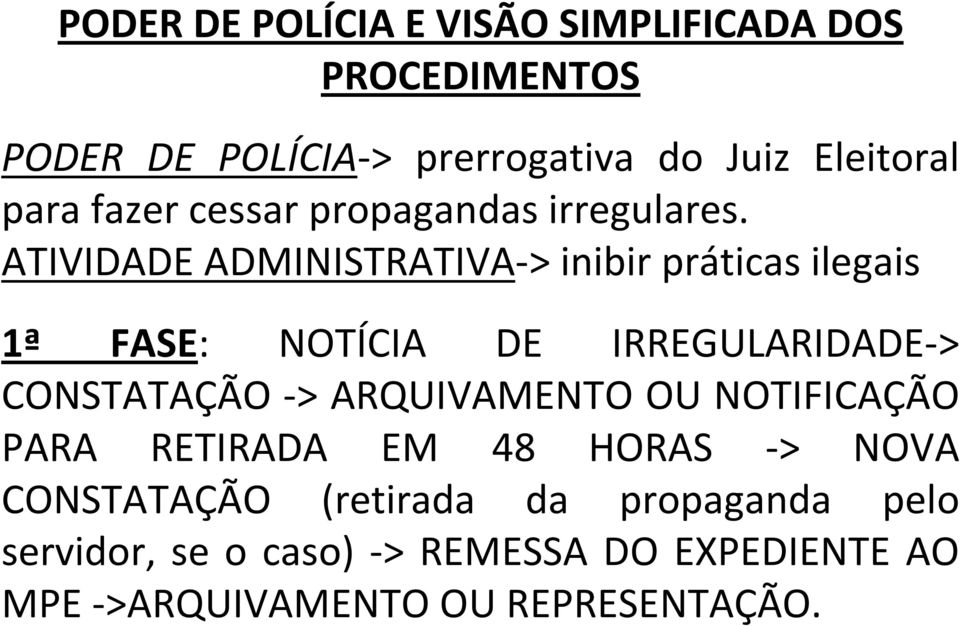 PODER DE POLÍCIA E VISÃO SIMPLIFICADA DOS PROCEDIMENTOS

PODER DE POLÍCIA-> prerrogativa do Juiz Eleitoral para fazer cessar propagandas irregulares.
ATIVIDADE ADMINISTRATIVA-> inibir práticas ilegais

1ª FASE: NOTÍCIA DE IRREGULARIDADE-> CONSTATAÇÃO -> ARQUIVAMENTO OU NOTIFICAÇÃO PARA RETIRADA EM 48 HORAS -> NOVA CONSTATAÇÃO (retirada da propaganda pelo servidor, se o caso) -> REMESSA DO EXPEDIENTE AO MPE ->ARQUIVAMENTO OU REPRESENTAÇÃO.